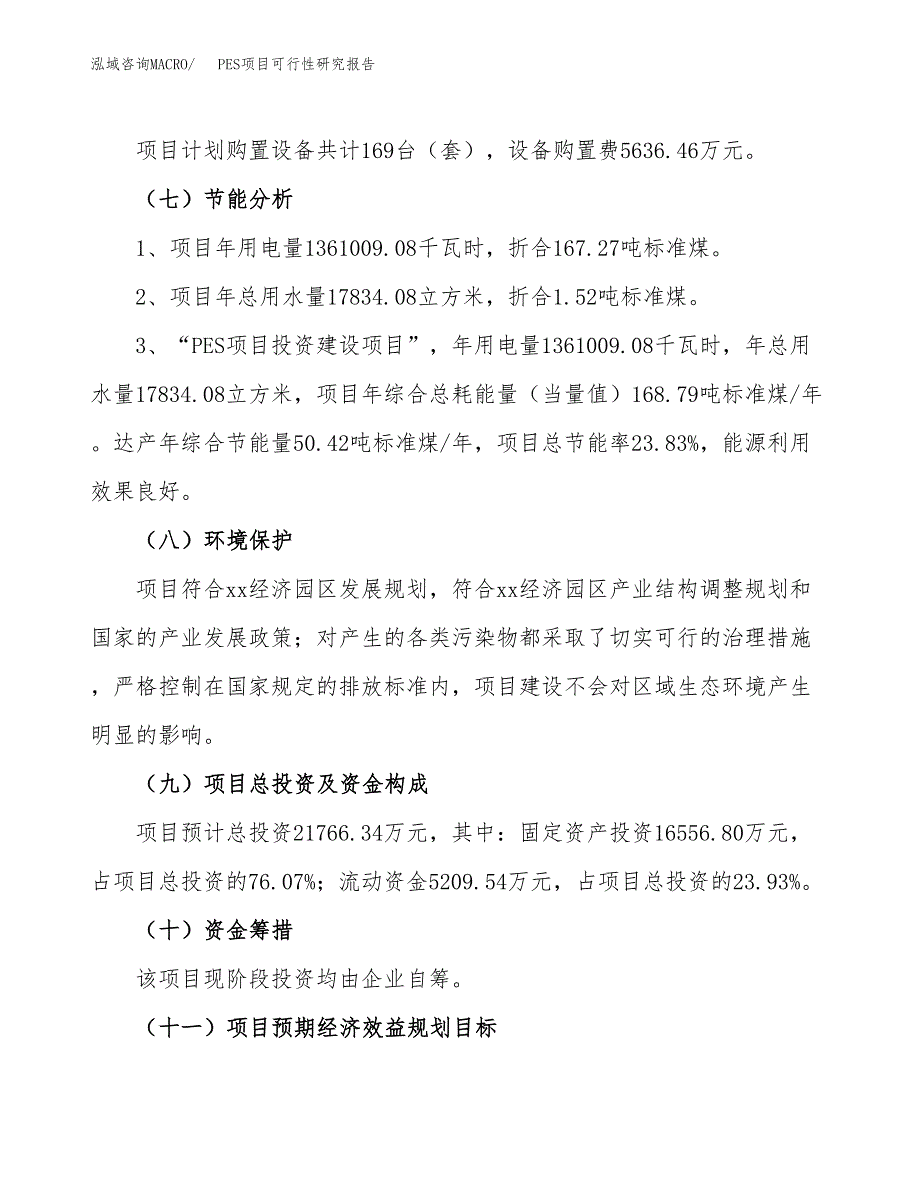 泓域咨询MACRO/　PES项目可行性研究报告

项目计划购置设备共计169台（套），设备购置费5636.46万元。

（七）节能分析

1、项目年用电量1361009.08千瓦时，折合167.27吨标准煤。

2、项目年总用水量17834.08立方米，折合1.52吨标准煤。

3、“PES项目投资建设项目”，年用电量1361009.08千瓦时，年总用水量17834.08立方米，项目年综合总耗能量（当量值）168.79吨标准煤/年。达产年综合节能量50.42吨标准煤/年，项目总节能率23.83%，能源利用效果良好。

（八）环境保护

项目符合xx经济园区发展规划，符合xx经济园区产业结构调整规划和国家的产业发展政策；对产生的各类污染物都采取了切实可行的治理措施，严格控制在国家规定的排放标准内，项目建设不会对区域生态环境产生明显的影响。

（九）项目总投资及资金构成

项目预计总投资21766.34万元，其中：固定资产投资16556.80万元，占项目总投资的76.07%；流动资金5209.54万元，占项目总投资的23.93%。

（十）资金筹措

该项目现阶段投资均由企业自筹。

（十一）项目预期经济效益规划目标